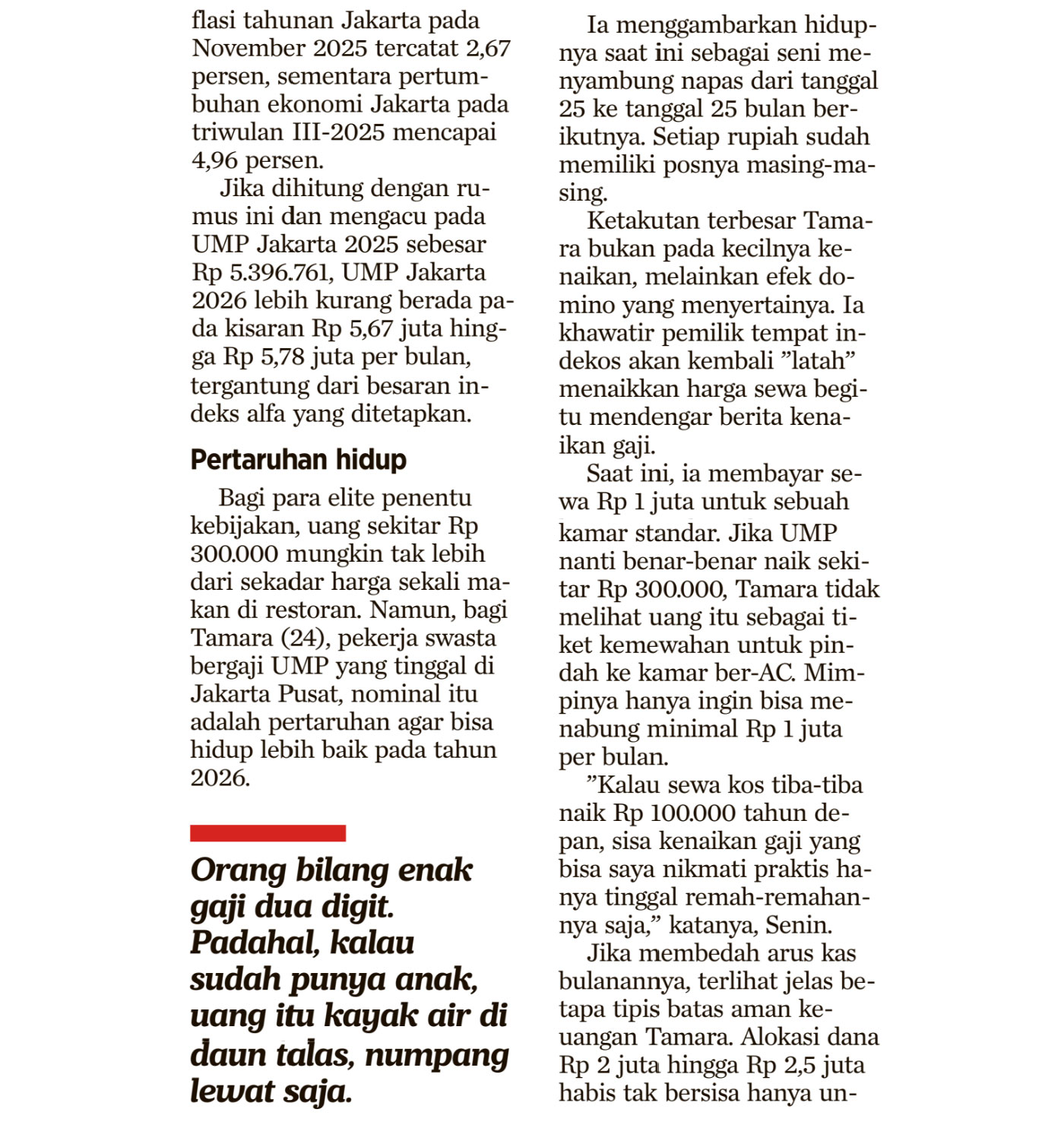 flasi tahunan Jakarta pada November 2025 tercatat 2,67 persen, sementara pertumbuhan ekonomi Jakarta pada triwulan III-2025 mencapai 4,96 persen.

Jika dihitung dengan rumus ini dan mengacu pada UMP Jakarta 2025 sebesar Rp 5.396.761, UMP Jakarta 2026 lebih kurang berada pada kisaran Rp 5,67 juta hingga Rp 5,78 juta per bulan, tergantung dari besaran indeks alfa yang ditetapkan.

Pertaruhan hidup

Bagi para elite penentu kebijakan, uang sekitar Rp 300.000 mungkin tak lebih dari sekadar harga sekali makan di restoran. Namun, bagi Tamara (24), pekerja swasta bergaji UMP yang tinggal di Jakarta Pusat, nominal itu adalah pertaruhan agar bisa hidup lebih baik pada tahun 2026.

Orang bilang enak gaji dua digit. Padahal, kalau sudah punya anak, uang itu kayak air di daun talas, numpang lewat saja.

Ia menggambarkan hidupnya saat ini sebagai seni menyambung napas dari tanggal 25 ke tanggal 25 bulan berikutnya. Setiap rupiah sudah memiliki posnya masing-masing.

Ketakutan terbesar Tamara bukan pada kecilnya kenaikan, melainkan efek domino yang menyertainya. Ia khawatir pemilik tempat indekos akan kembali ”latah” menaikkan harga sewa begitu mendengar berita kenaikan gaji.

Saat ini, ia membayar sewa Rp 1 juta untuk sebuah kamar standar. Jika UMP nanti benar-benar naik sekitar Rp 300.000, Tamara tidak melihat uang itu sebagai tiket kemewahan untuk pindah ke kamar ber-AC. Mimpinya hanya ingin bisa menabung minimal Rp 1 juta per bulan.

”Kalau sewa kos tiba-tiba naik Rp 100.000 tahun depan, sisa kenaikan gaji yang bisa saya nikmati praktis hanya tinggal remah-remahannya saja,” katanya, Senin.

Jika membedah arus kas bulanannya, terlihat jelas betapa tipis batas aman keuangan Tamara. Alokasi dana Rp 2 juta hingga Rp 2,5 juta habis tak bersisa hanya un-